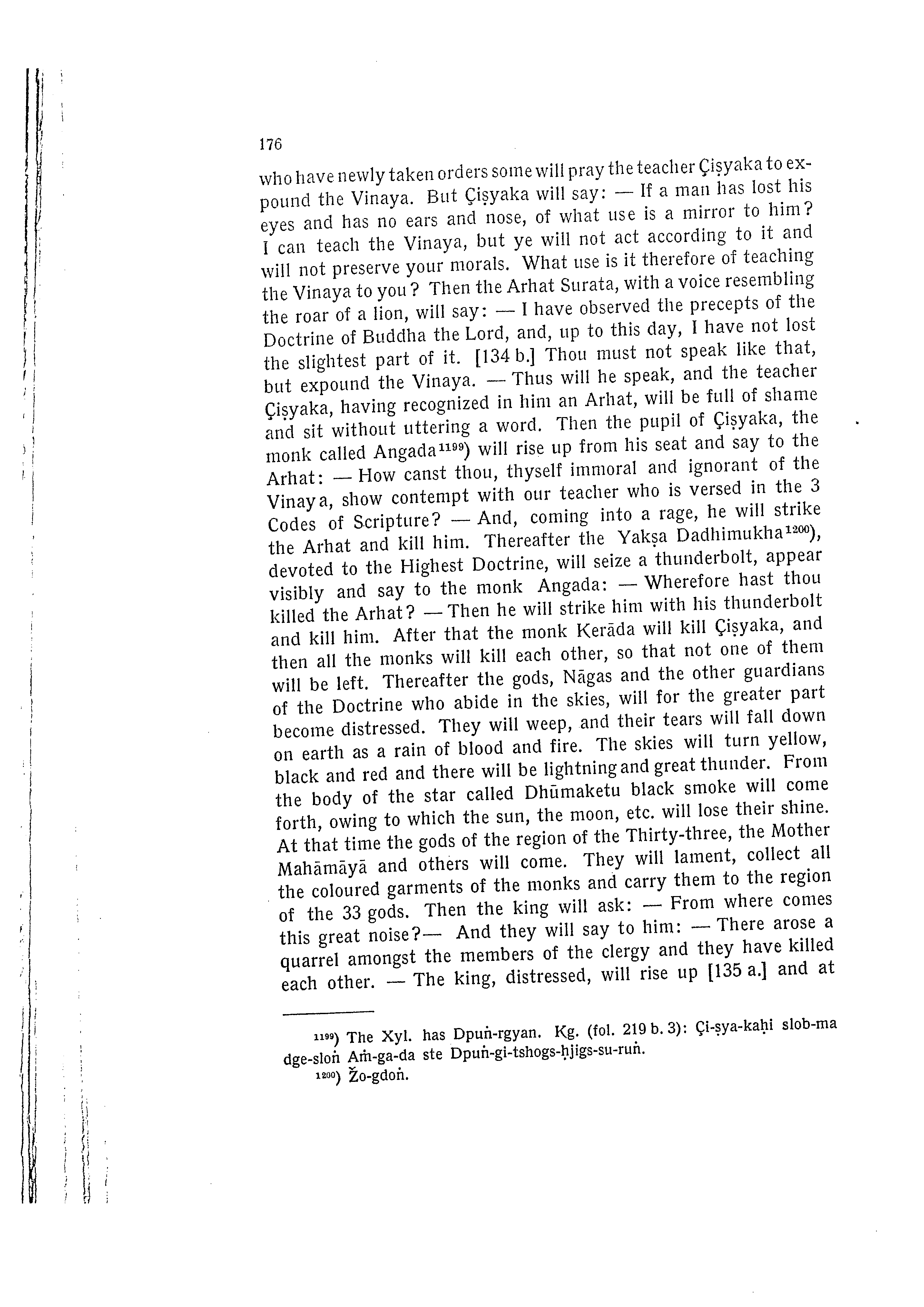 176

who have newly taken orders some will pray the teacher Çiṣyaka to expound the Vinaya. But Çiṣyaka will say: — If a man has lost his eyes and has no ears and nose, of what use is a mirror to him? I can teach the Vinaya, but ye will not act according to it and will not preserve your morals. What use is it therefore of teaching the Vinaya to you? Then the Arhat Surata, with a voice resembling the roar of a lion, will say: — I have observed the precepts of the Doctrine of Buddha the Lord, and, up to this day, I have not lost the slightest part of it. [134 b.] Thou must not speak like that, but expound the Vinaya. — Thus will he speak, and the teacher Çiṣyaka, having recognized in him an Arhat, will be full of shame and sit without uttering a word. Then the pupil of Çiṣyaka, the monk called Angada$^{1199}$) will rise up from his seat and say to the Arhat: — How canst thou, thyself immoral and ignorant of the Vinaya, show contempt with our teacher who is versed in the 3 Codes of Scripture? — And, coming into a rage, he will strike the Arhat and kill him. Thereafter the Yakṣa Dadhimukha$^{1200}$), devoted to the Highest Doctrine, will seize a thunderbolt, appear visibly and say to the monk Angada: — Wherefore hast thou killed the Arhat? — Then he will strike him with his thunderbolt and kill him. After that the monk Kerāda will kill Çiṣyaka, and then all the monks will kill each other, so that not one of them will be left. Thereafter the gods, Nāgas and the other guardians of the Doctrine who abide in the skies, will for the greater part become distressed. They will weep, and their tears will fall down on earth as a rain of blood and fire. The skies will turn yellow, black and red and there will be lightning and great thunder. From the body of the star called Dhūmaketu black smoke will come forth, owing to which the sun, the moon, etc. will lose their shine. At that time the gods of the region of the Thirty-three, the Mother Mahāmāyā and others will come. They will lament, collect all the coloured garments of the monks and carry them to the region of the 33 gods. Then the king will ask: — From where comes this great noise?— And they will say to him: — There arose a quarrel amongst the members of the clergy and they have killed each other. — The king, distressed, will rise up [135 a.] and at

$^{1199}$) The Xyl. has Dpuṅ-rgyan. Kg. (fol. 219 b. 3): Çi-ṣya-kaḥi slob-ma dge-sloṅ Aṁ-ga-da ste Dpuṅ-gi-tshogs-ḥjigs-su-ruṅ.
$^{1200}$) Žo-gdoṅ.